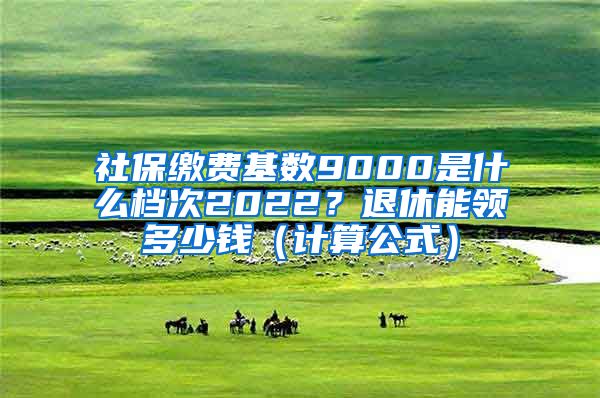 社保缴费基数9000是什么档次2022？退休能领多少钱（计算公式）